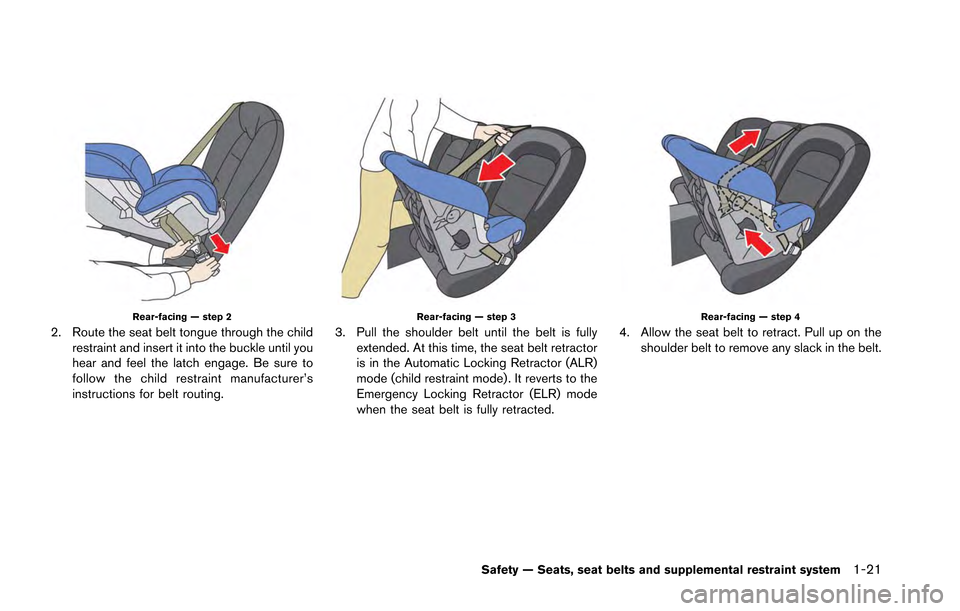 Rear-facing — step 2

2. Route the seat belt tongue through the child restraint and insert it into the buckle until you hear and feel the latch engage. Be sure to follow the child restraint manufacturer's instructions for belt routing.

Rear-facing — step 3

3. Pull the shoulder belt until the belt is fully extended. At this time, the seat belt retractor is in the Automatic Locking Retractor (ALR) mode (child restraint mode). It reverts to the Emergency Locking Retractor (ELR) mode when the seat belt is fully retracted.

Rear-facing — step 4

4. Allow the seat belt to retract. Pull up on the shoulder belt to remove any slack in the belt.

Safety — Seats, seat belts and supplemental restraint system 1-21

carmanualsonline.info